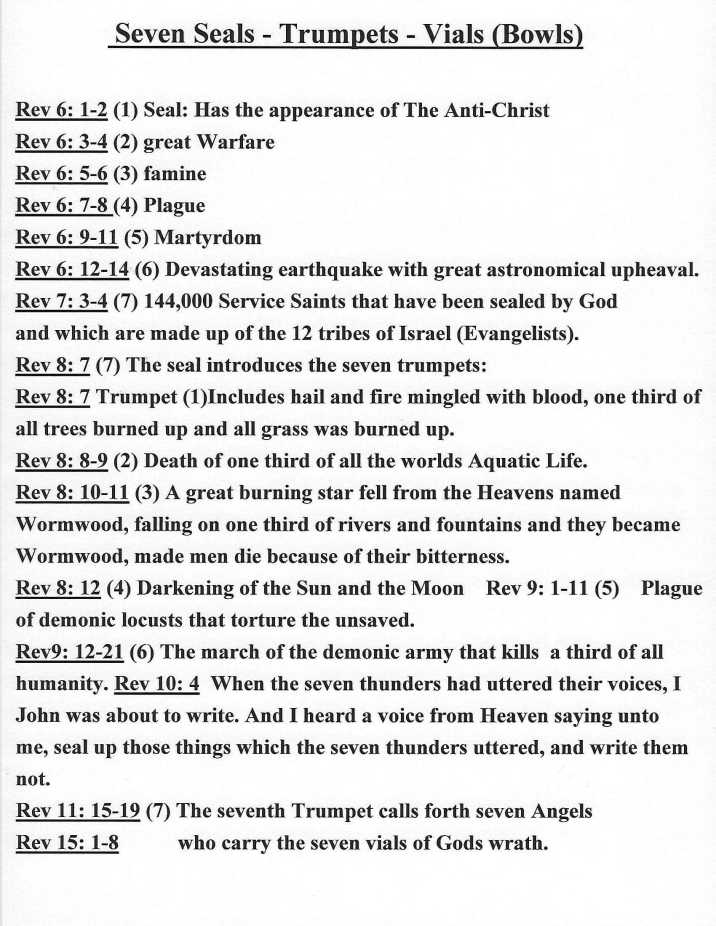 Seven Seals - Trumpets - Vials (Bowls)

Rev 6: 1-2 (1) Seal: Has the appearance of The Anti-Christ
Rev 6: 3-4 (2) great Warfare
Rev 6: 5-6 (3) famine
Rev 6: 7-8 (4) Plague
Rev 6: 9-11 (5) Martyrdom
Rev 6: 12-14 (6) Devastating earthquake with great astronomical upheaval.
Rev 7: 3-4 (7) 144,000 Service Saints that have been sealed by God and which are made up of the 12 tribes of Israel (Evangelists).
Rev 8: 7 (7) The seal introduces the seven trumpets:
Rev 8: 7 Trumpet (1)Includes hail and fire mingled with blood, one third of all trees burned up and all grass was burned up.
Rev 8: 8-9 (2) Death of one third of all the worlds Aquatic Life.
Rev 8: 10-11 (3) A great burning star fell from the Heavens named Wormwood, falling on one third of rivers and fountains and they became Wormwood, made men die because of their bitterness.
Rev 8: 12 (4) Darkening of the Sun and the Moon Rev 9: 1-11 (5) Plague of demonic locusts that torture the unsaved.
Rev9: 12-21 (6) The march of the demonic army that kills a third of all humanity. Rev 10: 4 When the seven thunders had uttered their voices, I John was about to write. And I heard a voice from Heaven saying unto me, seal up those things which the seven thunders uttered, and write them not.
Rev 11: 15-19 (7) The seventh Trumpet calls forth seven Angels
Rev 15: 1-8 who carry the seven vials of Gods wrath.